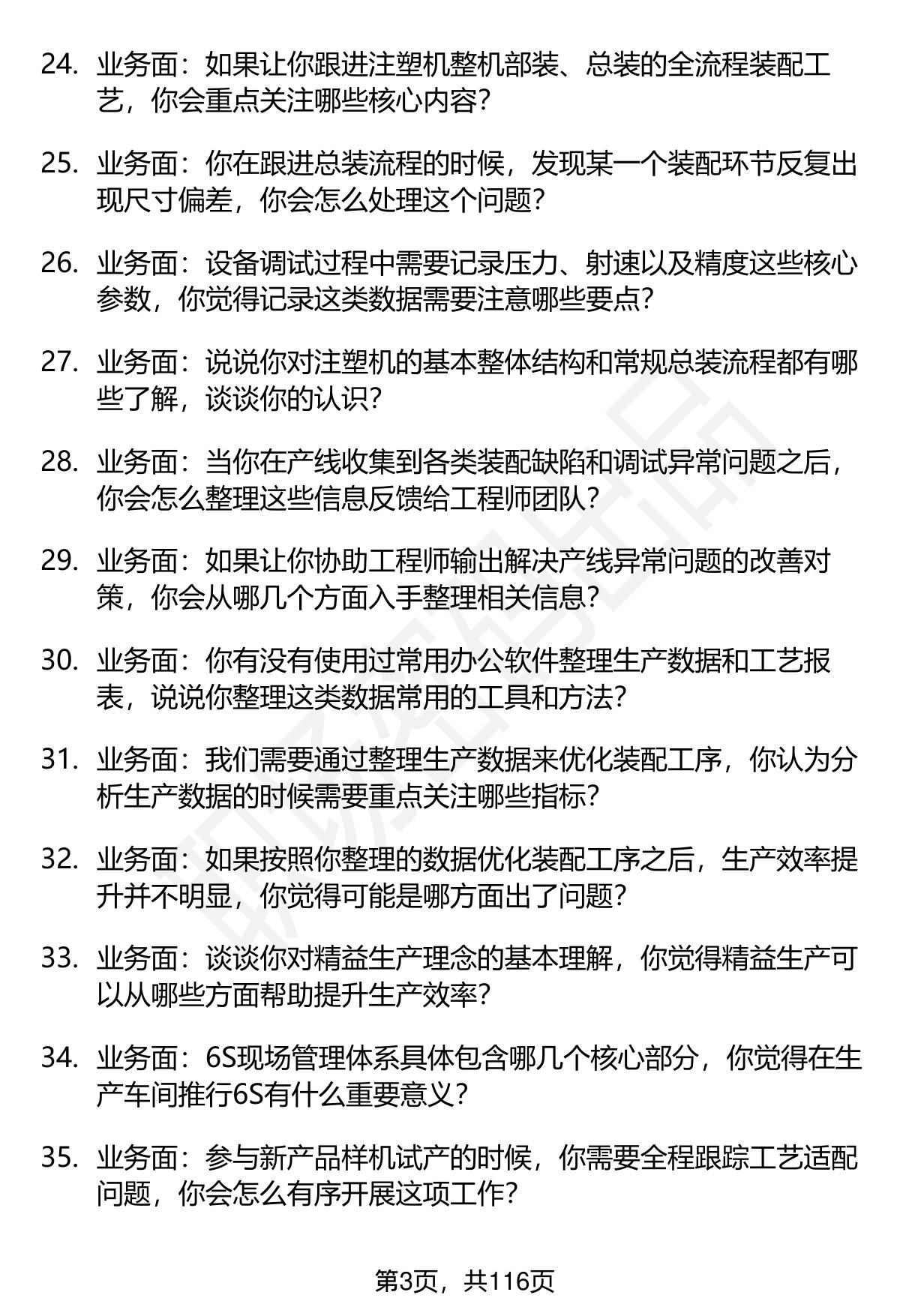 24. 业务面：如果让你跟进注塑机整机部装、总装的全流程装配工艺，你会重点关注哪些核心内容?

25. 业务面：你在跟进总装流程的时候，发现某一个装配环节反复出现尺寸偏差，你会怎么处理这个问题?

26. 业务面：设备调试过程中需要记录压力、射速以及精度这些核心参数，你觉得记录这类数据需要注意哪些要点?

27. 业务面：说说你对注塑机的基本整体结构和常规总装流程都有哪些了解，谈谈你的认识?

28. 业务面：当你在产线收集到各类装配缺陷和调试异常问题之后，你会怎么整理这些信息反馈给工程师团队?

29. 业务面：如果让你协助工程师输出解决产线异常问题的改善对策，你会从哪几个方面入手整理相关信息?

30. 业务面：你有没有使用过常用办公软件整理生产数据和工艺报表，说说你整理这类数据常用的工具和方法?

31. 业务面：我们需要通过整理生产数据来优化装配工序，你认为分析生产数据的时候需要重点关注哪些指标?

32. 业务面：如果按照你整理的数据优化装配工序之后，生产效率提升并不明显，你觉得可能是哪方面出了问题?

33. 业务面：谈谈你对精益生产理念的基本理解，你觉得精益生产可以从哪些方面帮助提升生产效率?

34. 业务面：6S现场管理体系具体包含哪几个核心部分，你觉得在生产车间推行6S有什么重要意义?

35. 业务面：参与新产品样机试产的时候，你需要全程跟踪工艺适配问题，你会怎么有序开展这项工作?

第3页，共116页